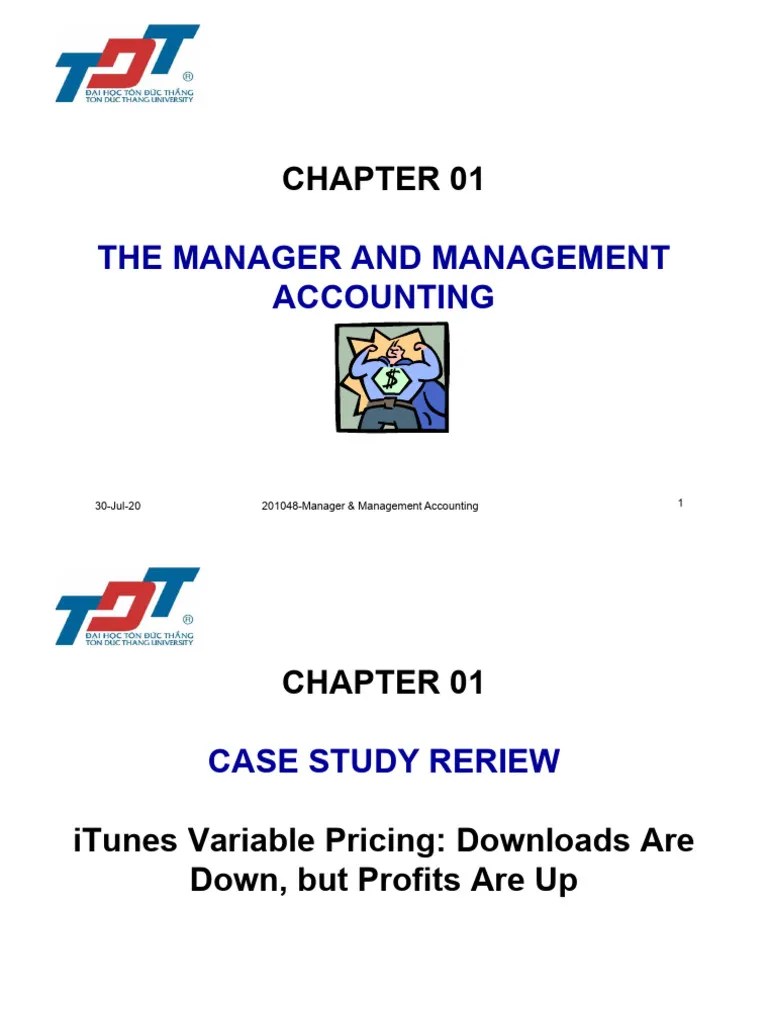 TDT ®
ĐẠI HỌC TÔN ĐỨC THẮNG
TON DUC THANG UNIVERSITY

CHAPTER 01

THE MANAGER AND MANAGEMENT ACCOUNTING

$

30-Jul-20 201048-Manager & Management Accounting 1

TDT ®
ĐẠI HỌC TÔN ĐỨC THẮNG
TON DUC THANG UNIVERSITY

CHAPTER 01

CASE STUDY RERIEW

iTunes Variable Pricing: Downloads Are Down, but Profits Are Up